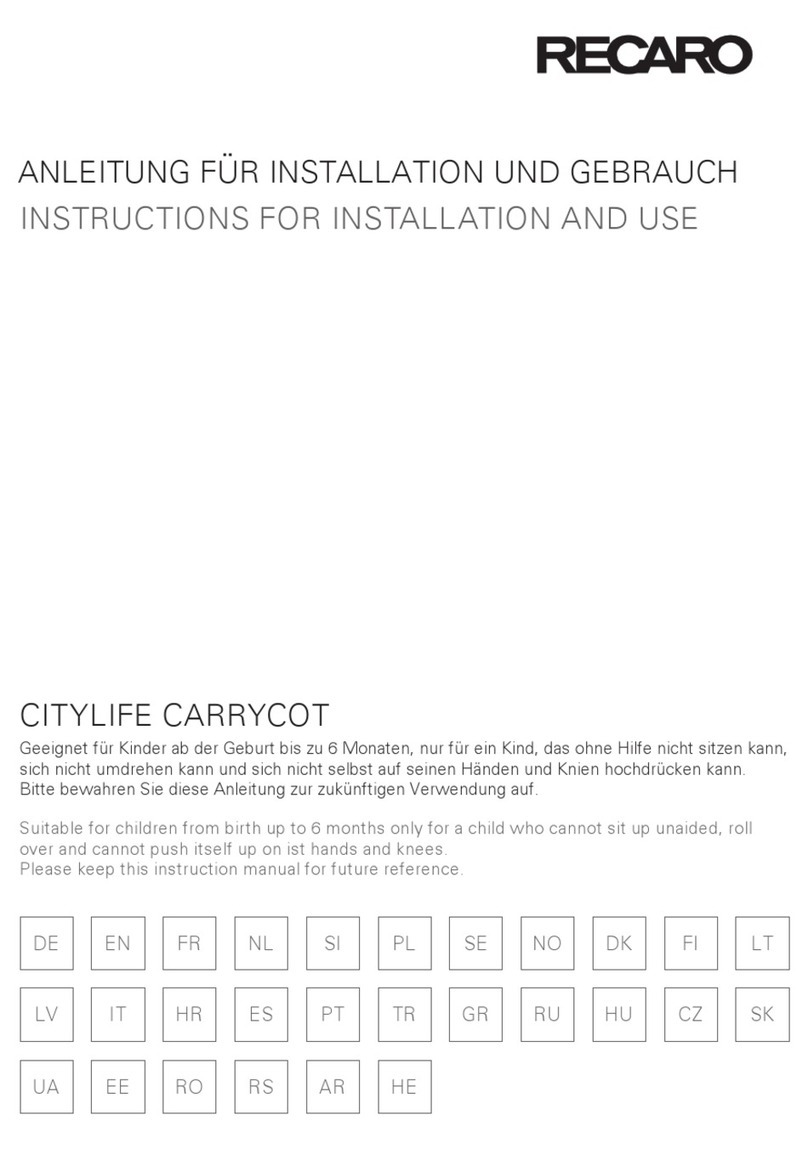 RECARO

ANLEITUNG FÜR INSTALLATION UND GEBRAUCH
INSTRUCTIONS FOR INSTALLATION AND USE

CITYLIFE CARRYCOT
Geeignet für Kinder ab der Geburt bis zu 6 Monaten, nur für ein Kind, das ohne Hilfe nicht sitzen kann, sich nicht umdrehen kann und sich nicht selbst auf seinen Händen und Knien hochdrücken kann.
Bitte bewahren Sie diese Anleitung zur zukünftigen Verwendung auf.

Suitable for children from birth up to 6 months only for a child who cannot sit up unaided, roll over and cannot push itself up on ist hands and knees.
Please keep this instruction manual for future reference.

DE EN FR NL SI PL SE NO DK FI LT
LV IT HR ES PT TR GR RU HU CZ SK
UA EE RO RS AR HE